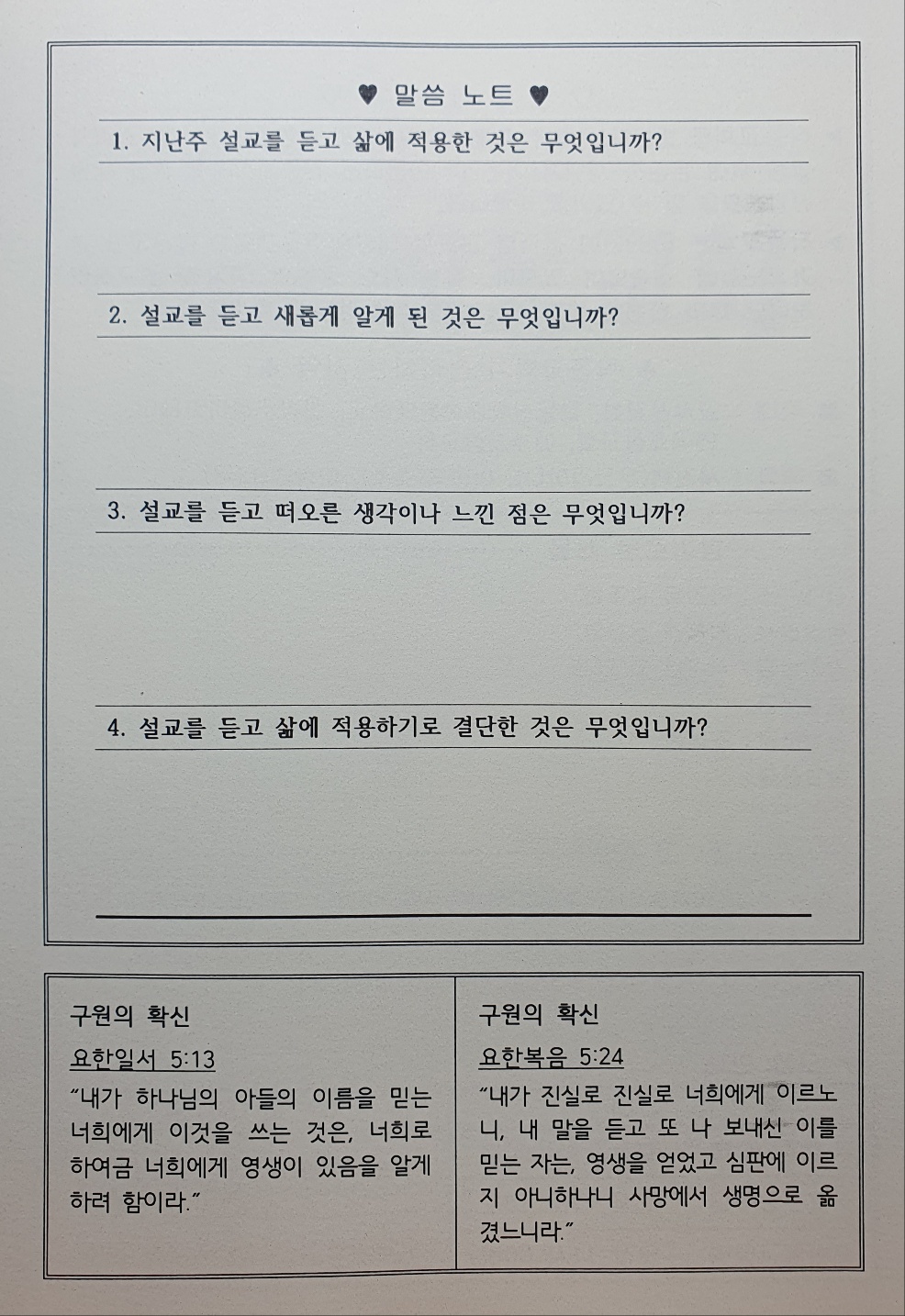 ♥ 말씀 노트 ♥

1. 지난주 설교를 듣고 삶에 적용한 것은 무엇입니까?

2. 설교를 듣고 새롭게 알게 된 것은 무엇입니까?

3. 설교를 듣고 떠오른 생각이나 느낀 점은 무엇입니까?

4. 설교를 듣고 삶에 적용하기로 결단한 것은 무엇입니까?

구원의 확신

요한일서 5:13

“내가 하나님의 아들의 이름을 믿는 너희에게 이것을 쓰는 것은, 너희로 하여금 너희에게 영생이 있음을 알게 하려 함이라.”

구원의 확신

요한복음 5:24

“내가 진실로 진실로 너희에게 이르노니, 내 말을 듣고 또 나 보내신 이를 믿는 자는, 영생을 얻었고 심판에 이르지 아니하나니 사망에서 생명으로 옮겼느니라.”